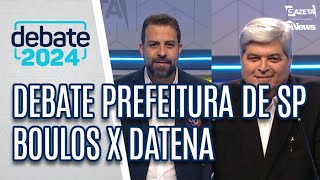 debate 2024

GAZETA News

DEBATE PREFEITURA DE SP
BOULOS X DATENA